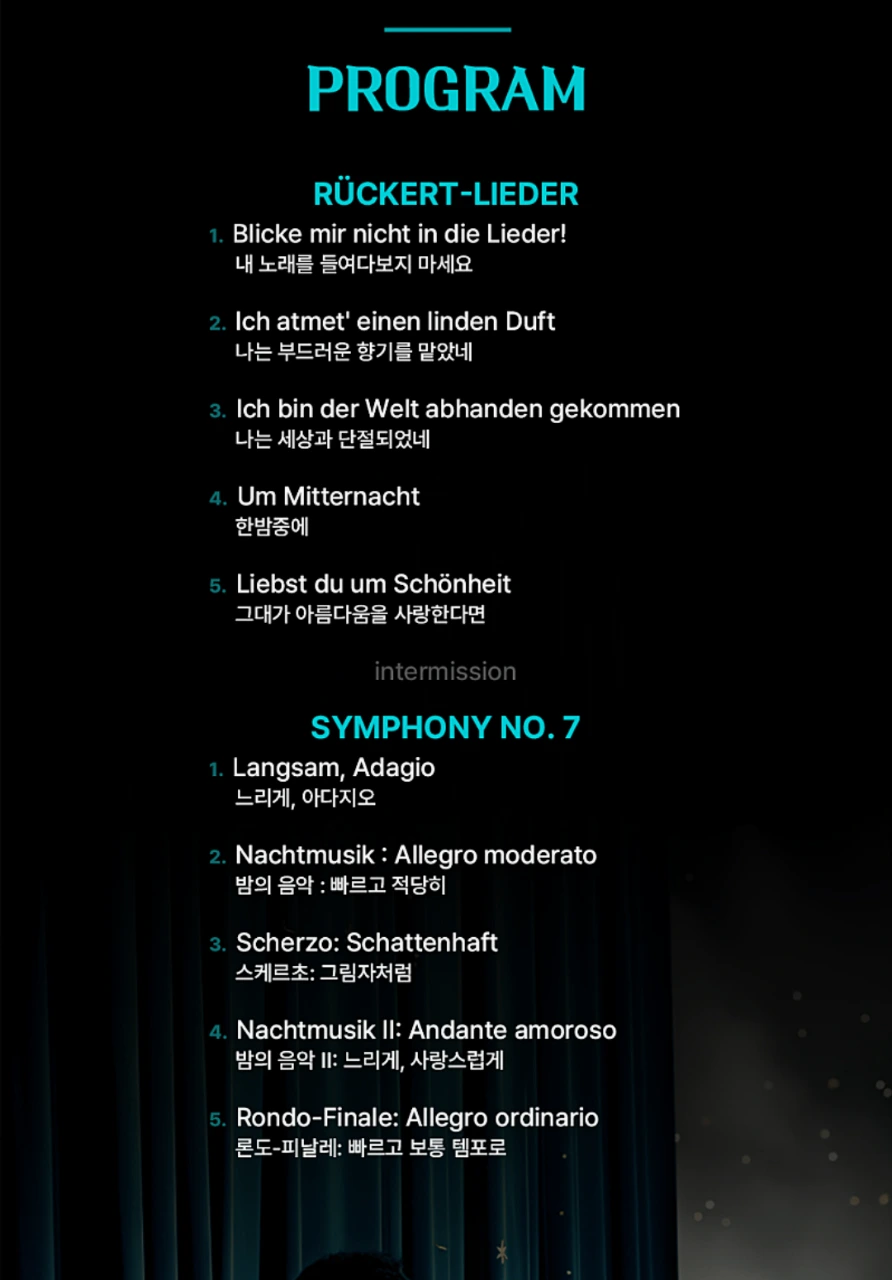 PROGRAM

RÜCKERT-LIEDER

1. Blicke mir nicht in die Lieder!
내 노래를 들여다보지 마세요

2. Ich atmet' einen linden Duft
나는 부드러운 향기를 맡았네

3. Ich bin der Welt abhanden gekommen
나는 세상과 단절되었네

4. Um Mitternacht
한밤중에

5. Liebst du um Schönheit
그대가 아름다움을 사랑한다면

intermission

SYMPHONY NO. 7

1. Langsam, Adagio
느리게, 아다지오

2. Nachtmusik : Allegro moderato
밤의 음악 : 빠르고 적당히

3. Scherzo: Schattenhaft
스케르초: 그림자처럼

4. Nachtmusik II: Andante amoroso
밤의 음악 II: 느리게, 사랑스럽게

5. Rondo-Finale: Allegro ordinario
론도-피날레: 빠르고 보통 템포로